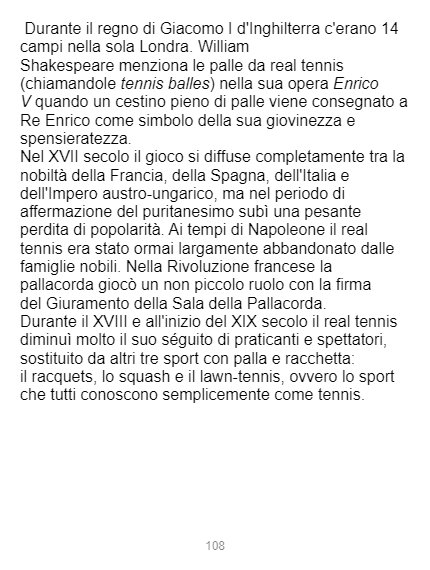 Durante il regno di Giacomo I d'Inghilterra c'erano 14 campi nella sola Londra. William Shakespeare menziona le palle da real tennis (chiamandole tennis balles) nella sua opera Enrico V quando un cestino pieno di palle viene consegnato a Re Enrico come simbolo della sua giovinezza e spensieratezza.

Nel XVII secolo il gioco si diffuse completamente tra la nobiltà della Francia, della Spagna, dell'Italia e dell'Impero austro-ungarico, ma nel periodo di affermazione del puritanesimo subì una pesante perdita di popolarità. Ai tempi di Napoleone il real tennis era stato ormai largamente abbandonato dalle famiglie nobili. Nella Rivoluzione francese la pallacorda giocò un non piccolo ruolo con la firma del Giuramento della Sala della Pallacorda.

Durante il XVIII e all'inizio del XIX secolo il real tennis diminuì molto il suo séguito di praticanti e spettatori, sostituito da altri tre sport con palla e racchetta: il racquets, lo squash e il lawn-tennis, ovvero lo sport che tutti conoscono semplicemente come tennis.

108